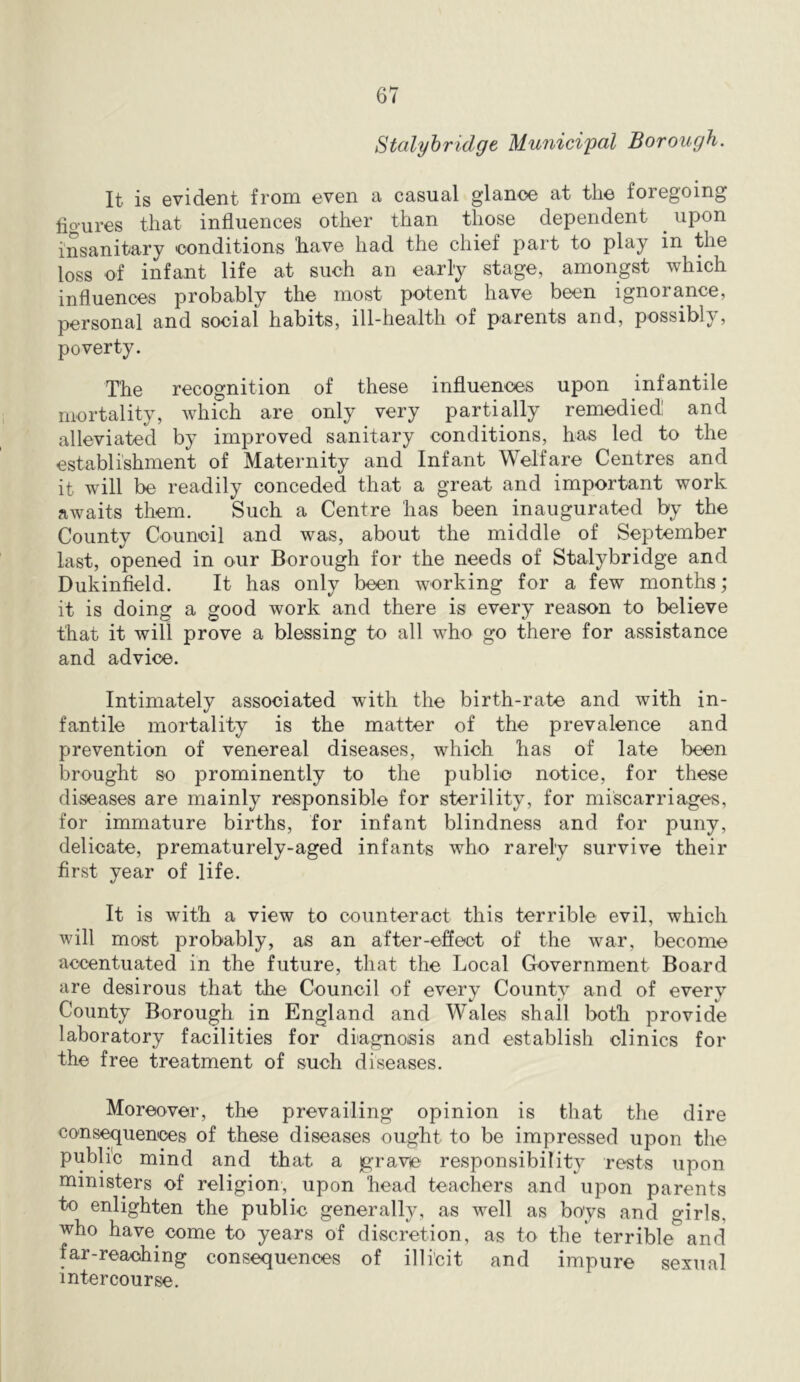 67

Stalybridge Municipal Borough.

It is evident from even a casual glance at the foregoing figures that influences other than those dependent upon insanitary conditions have had the chief part to play in the loss of infant life at such an early stage, amongst which influences probably the most potent have been ignorance, personal and social habits, ill-health of parents and, possibly, poverty.

The recognition of these influences upon infantile mortality, which are only very partially remedied and alleviated by improved sanitary conditions, has led to the establishment of Maternity and Infant Welfare Centres and it will be readily conceded that a great and important work awaits them. Such a Centre has been inaugurated by the County Council and was, about the middle of September last, opened in our Borough for the needs of Stalybridge and Dukinfield. It has only been working for a few months; it is doing a good work and there is every reason to believe that it will prove a blessing to all who go there for assistance and advice.

Intimately associated with the birth-rate and with infantile mortality is the matter of the prevalence and prevention of venereal diseases, which has of late been brought so prominently to the public notice, for these diseases are mainly responsible for sterility, for miscarriages, for immature births, for infant blindness and for puny, delicate, prematurely-aged infants who rarely survive their first year of life.

It is with a view to counteract this terrible evil, which will most probably, as an after-effect of the war, become accentuated in the future, that the Local Government Board are desirous that the Council of every County and of every County Borough in England and Wales shall both provide laboratory facilities for diagnosis and establish clinics for the free treatment of such diseases.

Moreover, the prevailing opinion is that the dire consequences of these diseases ought to be impressed upon the public mind and that a grave responsibility rests upon ministers of religion, upon head teachers and upon parents to enlighten the public generally, as well as boys and girls, who have come to years of discretion, as to the terrible and far-reaching consequences of illicit and impure sexual intercourse.